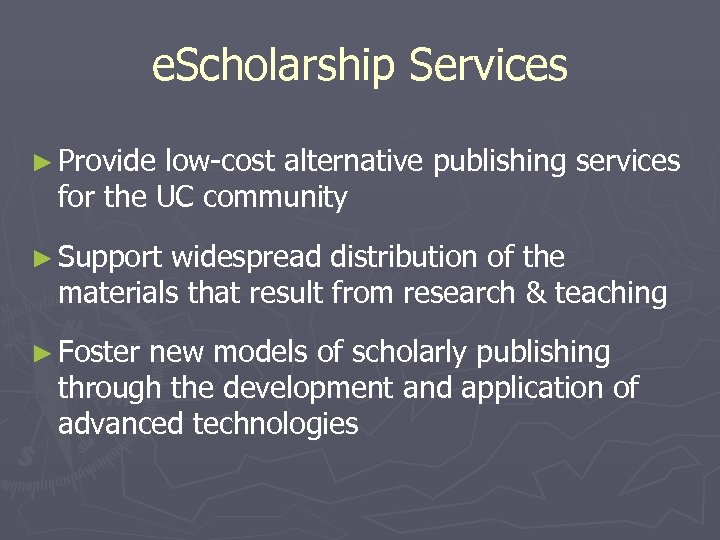 eScholarship Services

► Provide low-cost alternative publishing services for the UC community

► Support widespread distribution of the materials that result from research & teaching

► Foster new models of scholarly publishing through the development and application of advanced technologies